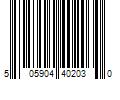 5 05904 40203 0